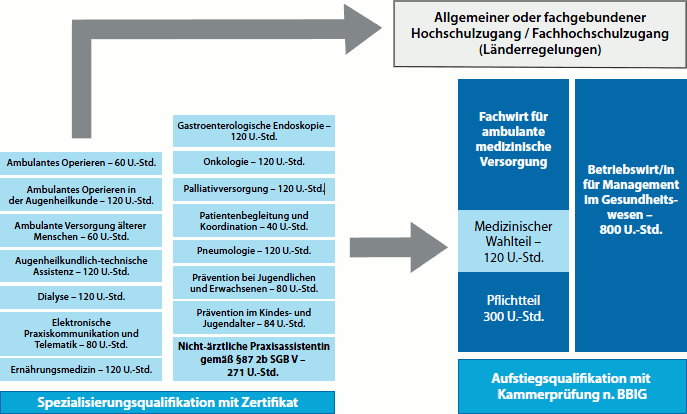 Allgemeiner oder fachgebundener Hochschulzugang / Fachhochschulzugang (Länderregelungen)

Ambulantes Operieren – 60 U.-Std.

Ambulantes Operieren in der Augenheilkunde – 120 U.-Std.

Ambulante Versorgung älterer Menschen – 60 U.-Std.

Augenheilkundlich-technische Assistenz – 120 U.-Std.

Dialyse – 120 U.-Std.

Elektronische Praxiskommunikation und Telematik – 80 U.-Std.

Ernährungsmedizin – 120 U.-Std.

Gastroenterologische Endoskopie – 120 U.-Std.

Onkologie – 120 U.-Std.

Palliativversorgung – 120 U.-Std.

Patientenbegleitung und Koordination – 40 U.-Std.

Pneumologie – 120 U.-Std.

Prävention bei Jugendlichen und Erwachsenen – 80 U.-Std.

Prävention im Kindes- und Jugendalter – 84 U.-Std.

Nicht-ärztliche Praxisassistentin gemäß §87 2b SGB V – 271 U.-Std.

Spezialisierungsqualifikation mit Zertifikat

Fachwirt für ambulante medizinische Versorgung

Medizinischer Wahlteil – 120 U.-Std.

Pflichtteil 300 U.-Std.

Betriebswirt/in für Management im Gesundheitswesen – 800 U.-Std.

Aufstiegsqualifikation mit Kammerprüfung n. BBIG